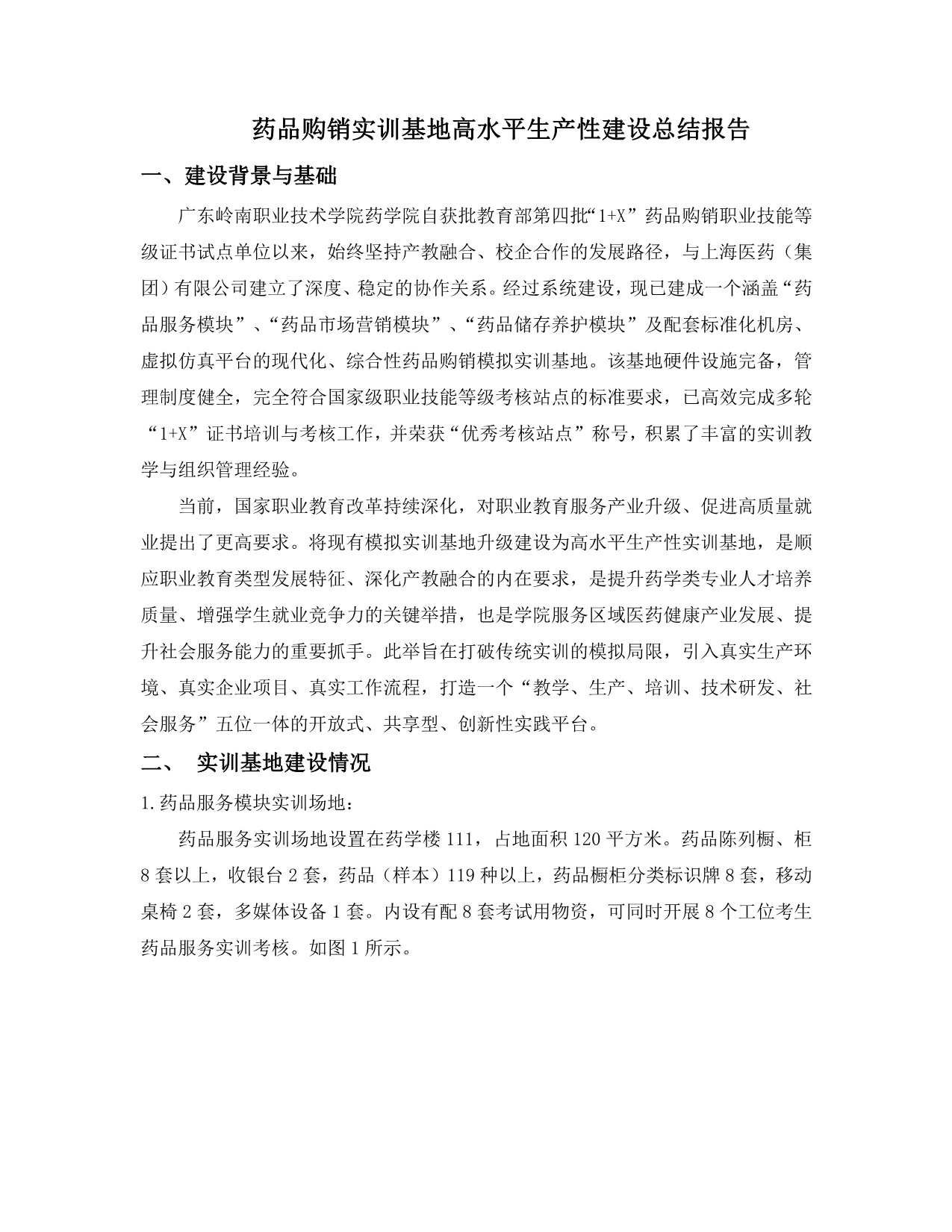 药品购销实训基地高水平生产性建设总结报告

一、建设背景与基础

广东岭南职业技术学院药学院自获批教育部第四批“1+X”药品购销职业技能等级证书试点单位以来，始终坚持产教融合、校企合作的发展路径，与上海医药（集团）有限公司建立了深度、稳定的协作关系。经过系统建设，现已建成一个涵盖“药品服务模块”、“药品市场营销模块”、“药品储存养护模块”及配套标准化机房、虚拟仿真平台的现代化、综合性药品购销模拟实训基地。该基地硬件设施完备，管理制度健全，完全符合国家级职业技能等级考核站点的标准要求，已高效完成多轮“1+X”证书培训与考核工作，并荣获“优秀考核站点”称号，积累了丰富的实训教学与组织管理经验。

当前，国家职业教育改革持续深化，对职业教育服务产业升级、促进高质量就业提出了更高要求。将现有模拟实训基地升级建设为高水平生产性实训基地，是顺应职业教育类型发展特征、深化产教融合的内在要求，是提升药学类专业人才培养质量、增强学生就业竞争力的关键举措，也是学院服务区域医药健康产业发展、提升社会服务能力的重要抓手。此举旨在打破传统实训的模拟局限，引入真实生产环境、真实企业项目、真实工作流程，打造一个“教学、生产、培训、技术研发、社会服务”五位一体的开放式、共享型、创新性实践平台。

二、 实训基地建设情况

1.药品服务模块实训场地：

药品服务实训场地设置在药学楼111，占地面积120平方米。药品陈列橱、柜8套以上，收银台2套，药品（样本）119种以上，药品橱柜分类标识牌8套，移动桌椅2套，多媒体设备1套。内设有配8套考试用物资，可同时开展8个工位考生药品服务实训考核。如图1所示。